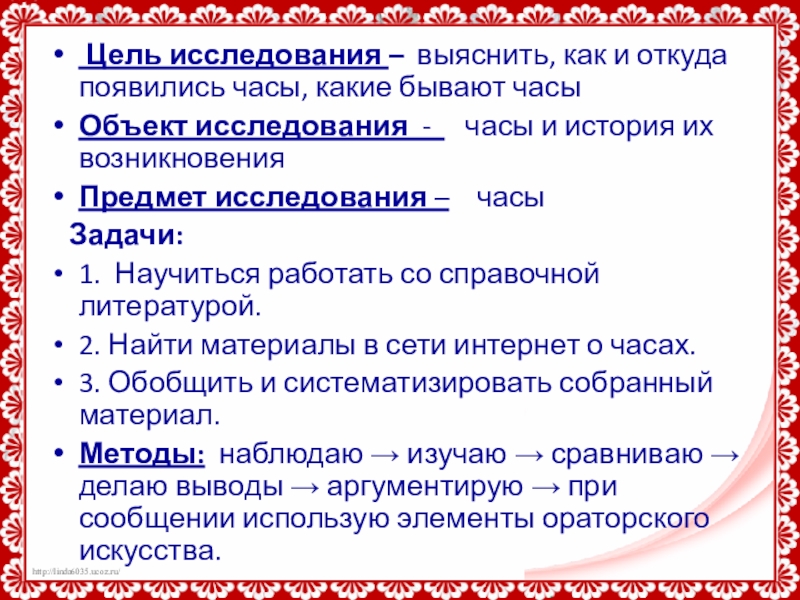 • Цель исследования – выяснить, как и откуда появились часы, какие бывают часы

• Объект исследования - часы и история их возникновения

• Предмет исследования – часы

Задачи:

• 1. Научиться работать со справочной литературой.

• 2. Найти материалы в сети интернет о часах.

• 3. Обобщить и систематизировать собранный материал.

• Методы: наблюдаю → изучаю → сравниваю → делаю выводы → аргументирую → при сообщении использую элементы ораторского искусства.

http://linda6035.ucoz.ru/